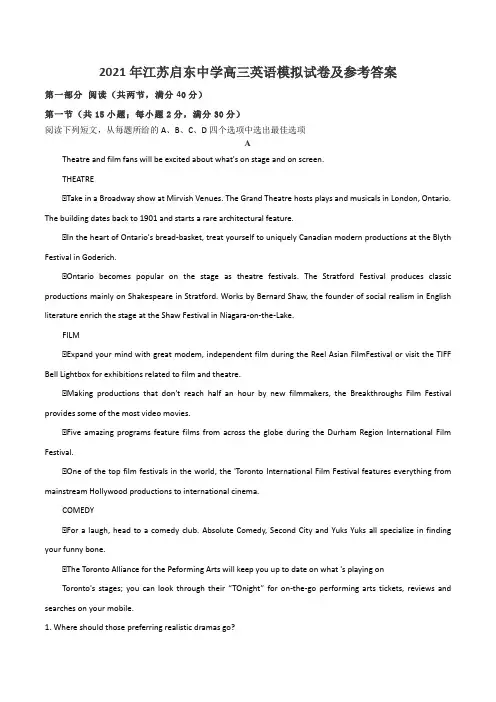 2021年江苏启东中学高三英语模拟试卷及参考答案

第一部分 阅读（共两节，满分40分）

第一节（共15小题；每小题2分，满分30分）

阅读下列短文，从每题所给的A、B、C、D四个选项中选出最佳选项

A

Theatre and film fans will be excited about what's on stage and on screen.

THEATRE

⊡Take in a Broadway show at Mirvish Venues. The Grand Theatre hosts plays and musicals in London, Ontario. The building dates back to 1901 and starts a rare architectural feature.

⊡In the heart of Ontario's bread-basket, treat yourself to uniquely Canadian modern productions at the Blyth Festival in Goderich.

⊡Ontario becomes popular on the stage as theatre festivals. The Stratford Festival produces classic productions mainly on Shakespeare in Stratford. Works by Bernard Shaw, the founder of social realism in English literature enrich the stage at the Shaw Festival in Niagara-on-the-Lake.

FILM

⊡Expand your mind with great modem, independent film during the Reel Asian FilmFestival or visit the TIFF Bell Lightbox for exhibitions related to film and theatre.

⊡Making productions that don't reach half an hour by new filmmakers, the Breakthroughs Film Festival provides some of the most video movies.

⊡Five amazing programs feature films from across the globe during the Durham Region International Film Festival.

⊡One of the top film festivals in the world, the 'Toronto International Film Festival features everything from mainstream Hollywood productions to international cinema.

COMEDY

⊡For a laugh, head to a comedy club. Absolute Comedy, Second City and Yuks Yuks all specialize in finding your funny bone.

⊡The Toronto Alliance for the Peforming Arts will keep you up to date on what 's playing on

Toronto's stages; you can look through their "TOnight" for on-the-go performing arts tickets, reviews and searches on your mobile.

1. Where should those preferring realistic dramas go?